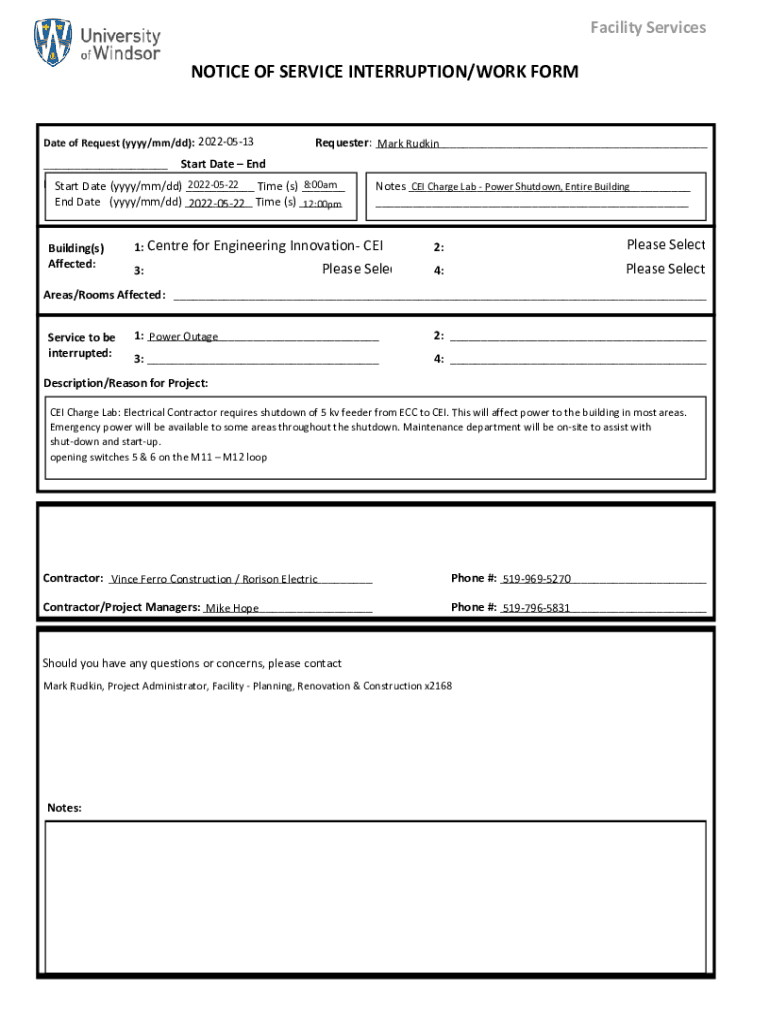 University of Windsor

Facility Services

NOTICE OF SERVICE INTERRUPTION/WORK FORM

Date of Request (yyyy/mm/dd): 2022-05-13

Requester: Mark Rudkin

Start Date – End

Start Date (yyyy/mm/dd) 2022-05-22 Time (s) 8:00am
End Date (yyyy/mm/dd) 2022-05-22 Time (s) 12:00pm

Notes CEI Charge Lab - Power Shutdown, Entire Building

Building(s) Affected:
1: Centre for Engineering Innovation- CEI
2: Please Select
3: Please Sele
4: Please Select

Areas/Rooms Affected:

Service to be interrupted:
1: Power Outage
2:
3:
4:

Description/Reason for Project:

CEI Charge Lab: Electrical Contractor requires shutdown of 5 kv feeder from ECC to CEI. This will affect power to the building in most areas. Emergency power will be available to some areas throughout the shutdown. Maintenance department will be on-site to assist with shut-down and start-up.
opening switches 5 & 6 on the M11 – M12 loop

Contractor: Vince Ferro Construction / Rorison Electric

Phone #: 519-969-5270

Contractor/Project Managers: Mike Hope

Phone #: 519-796-5831

Should you have any questions or concerns, please contact

Mark Rudkin, Project Administrator, Facility - Planning, Renovation & Construction x2168

Notes: